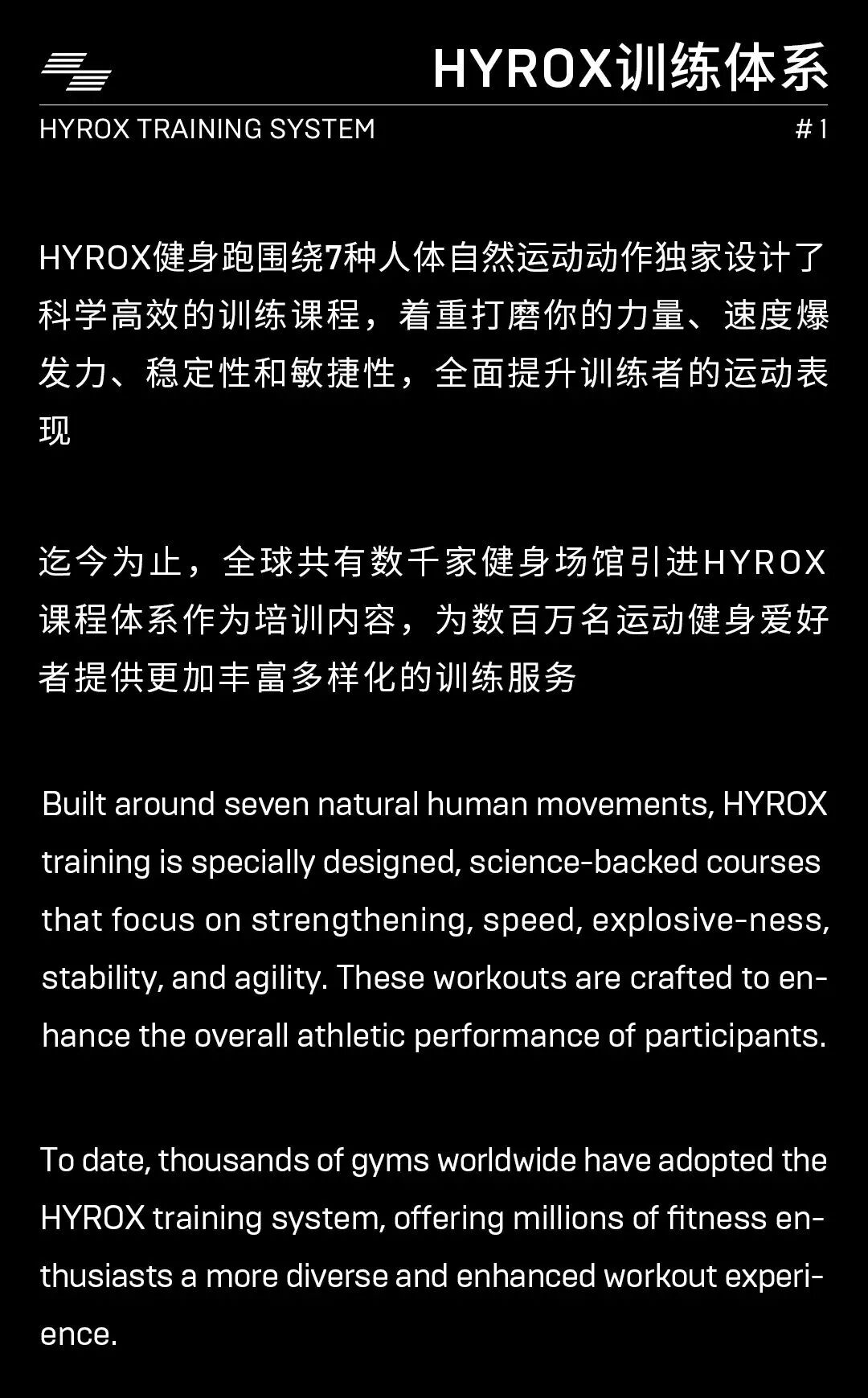 HYROX训练体系

HYROX TRAINING SYSTEM

#1

HYROX健身跑围绕7种人体自然运动动作独家设计了科学高效的训练课程，着重打磨你的力量、速度爆发力、稳定性和敏捷性，全面提升训练者的运动表现

迄今为止，全球共有数千家健身场馆引进HYROX课程体系作为培训内容，为数百万名运动健身爱好者提供更加丰富多样化的训练服务

Built around seven natural human movements, HYROX training is specially designed, science-backed courses that focus on strengthening, speed, explosive-ness, stability, and agility. These workouts are crafted to enhance the overall athletic performance of participants.

To date, thousands of gyms worldwide have adopted the HYROX training system, offering millions of fitness enthusiasts a more diverse and enhanced workout experience.